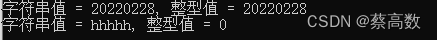 字符串值 = 20220228, 整型值 = 20220228
字符串值 = hhhhh, 整型值 = 0
CSDN @蔡高数